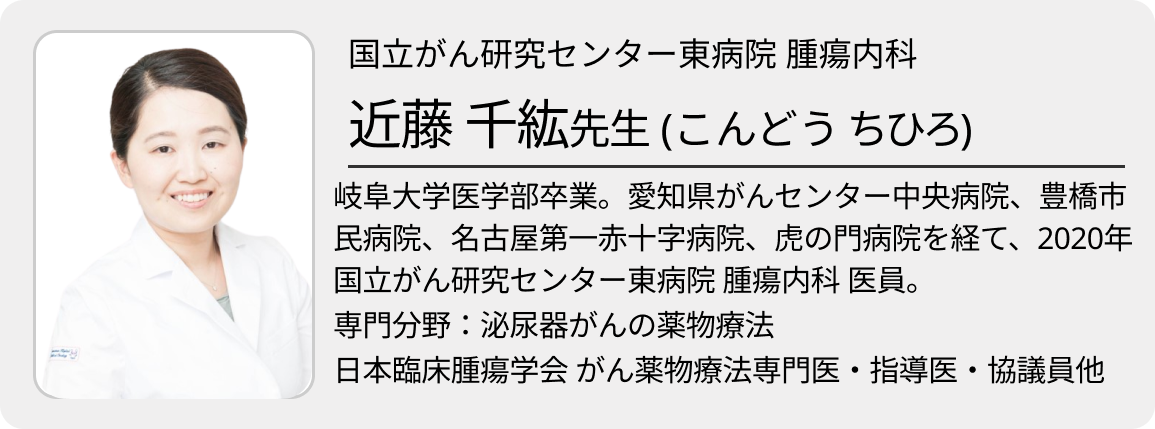 国立がん研究センター東病院 腫瘍内科

近藤 千紘先生 (こんどう ちひろ)

岐阜大学医学部卒業。愛知県がんセンター中央病院、豊橋市民病院、名古屋第一赤十字病院、虎の門病院を経て、2020年国立がん研究センター東病院 腫瘍内科 医員。
専門分野：泌尿器がんの薬物療法
日本臨床腫瘍学会 がん薬物療法専門医・指導医・協議員他